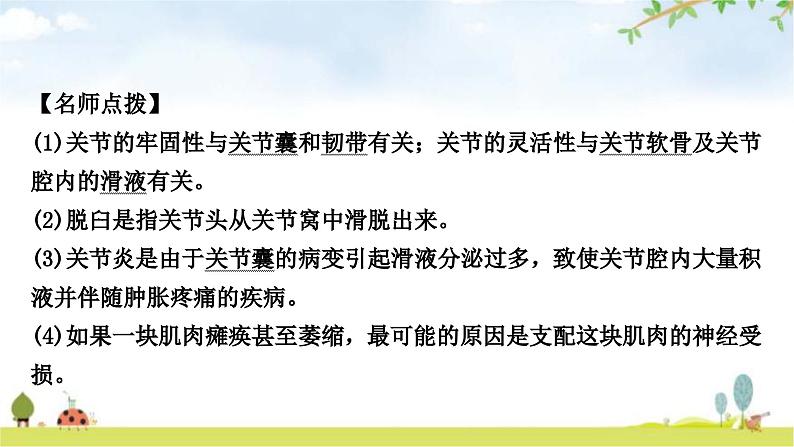 【名师点拨】
(1)关节的牢固性与关节囊和韧带有关；关节的灵活性与关节软骨及关节腔内的滑液有关。
(2)脱臼是指关节头从关节窝中滑脱出来。
(3)关节炎是由于关节囊的病变引起滑液分泌过多，致使关节腔内大量积液并伴随肿胀疼痛的疾病。
(4)如果一块肌肉瘫痪甚至萎缩，最可能的原因是支配这块肌肉的神经受损。